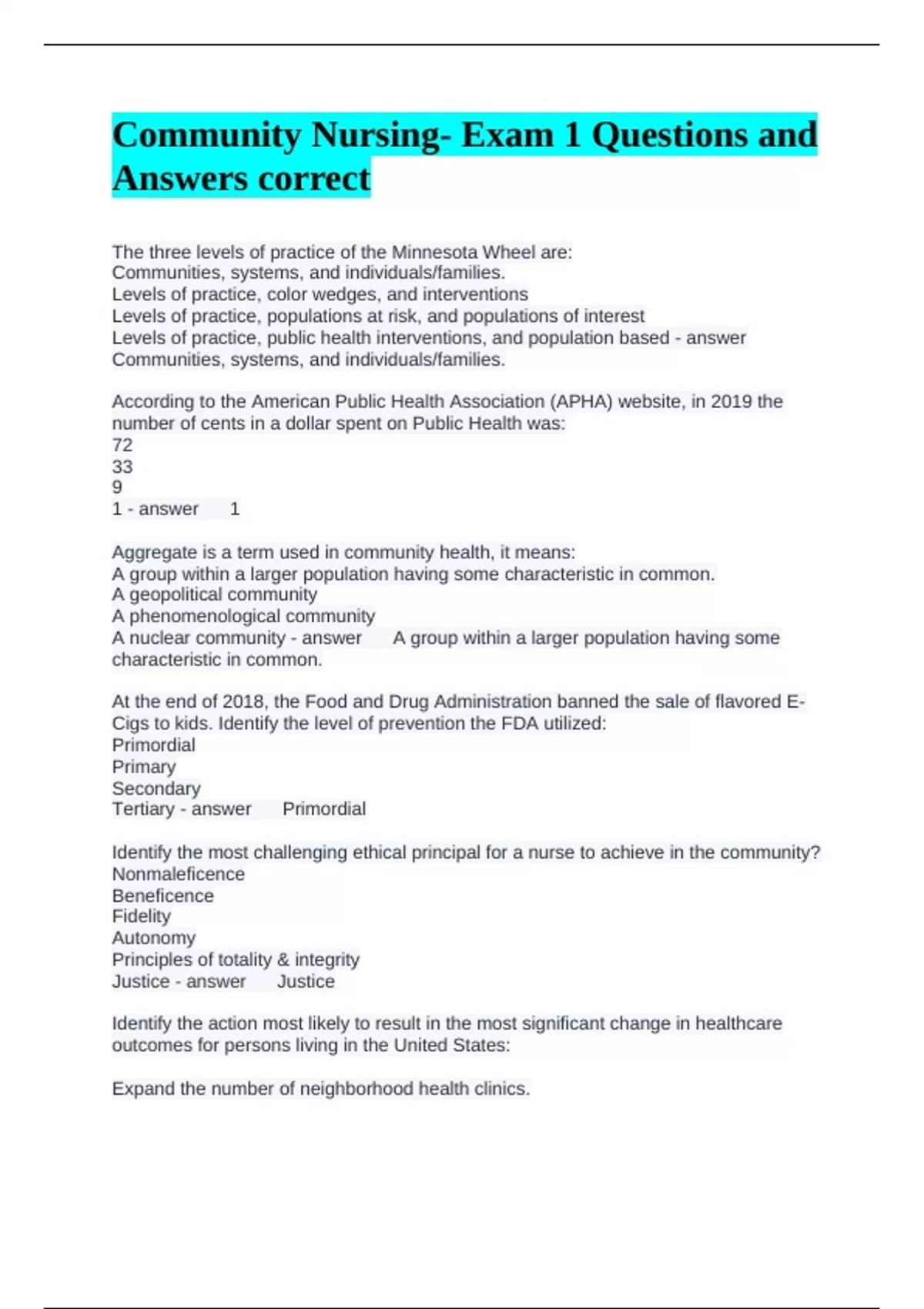 Community Nursing- Exam 1 Questions and Answers correct

The three levels of practice of the Minnesota Wheel are:
Communities, systems, and individuals/families.
Levels of practice, color wedges, and interventions
Levels of practice, populations at risk, and populations of interest
Levels of practice, public health interventions, and population based - answer Communities, systems, and individuals/families.

According to the American Public Health Association (APHA) website, in 2019 the number of cents in a dollar spent on Public Health was:
72
33
9
1 - answer 1

Aggregate is a term used in community health, it means:
A group within a larger population having some characteristic in common.
A geopolitical community
A phenomenological community
A nuclear community - answer A group within a larger population having some characteristic in common.

At the end of 2018, the Food and Drug Administration banned the sale of flavored E-Cigs to kids. Identify the level of prevention the FDA utilized:
Primordial
Primary
Secondary
Tertiary - answer Primordial

Identify the most challenging ethical principal for a nurse to achieve in the community?
Nonmaleficence
Beneficence
Fidelity
Autonomy
Principles of totality & integrity
Justice - answer Justice

Identify the action most likely to result in the most significant change in healthcare outcomes for persons living in the United States:

Expand the number of neighborhood health clinics.